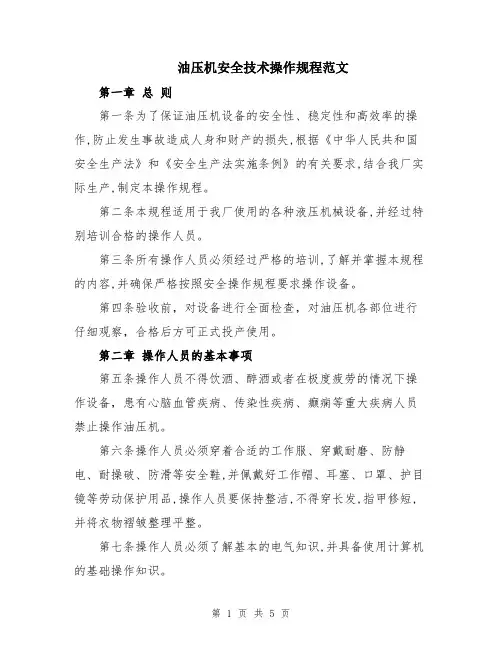 油压机安全技术操作规程范文

第一章 总 则

第一条为了保证油压机设备的安全性、稳定性和高效率的操作,防止发生事故造成人身和财产的损失,根据《中华人民共和国安全生产法》和《安全生产法实施条例》的有关要求,结合我厂实际生产,制定本操作规程。

第二条本规程适用于我厂使用的各种液压机械设备,并经过特别培训合格的操作人员。

第三条所有操作人员必须经过严格的培训,了解并掌握本规程的内容,并确保严格按照安全操作规程要求操作设备。

第四条验收前，对设备进行全面检查，对油压机各部位进行仔细观察，合格后方可正式投产使用。

第二章 操作人员的基本事项

第五条操作人员不得饮酒、醉酒或者在极度疲劳的情况下操作设备，患有心脑血管疾病、传染性疾病、癫痫等重大疾病人员禁止操作油压机。

第六条操作人员必须穿着合适的工作服、穿戴耐磨、防静电、耐操破、防滑等安全鞋,并佩戴好工作帽、耳塞、口罩、护目镜等劳动保护用品,操作人员要保持整洁,不得穿长发,指甲修短,并将衣物褶皱整理平整。

第七条操作人员必须了解基本的电气知识,并具备使用计算机的基础操作知识。

第 1 页 共 5 页